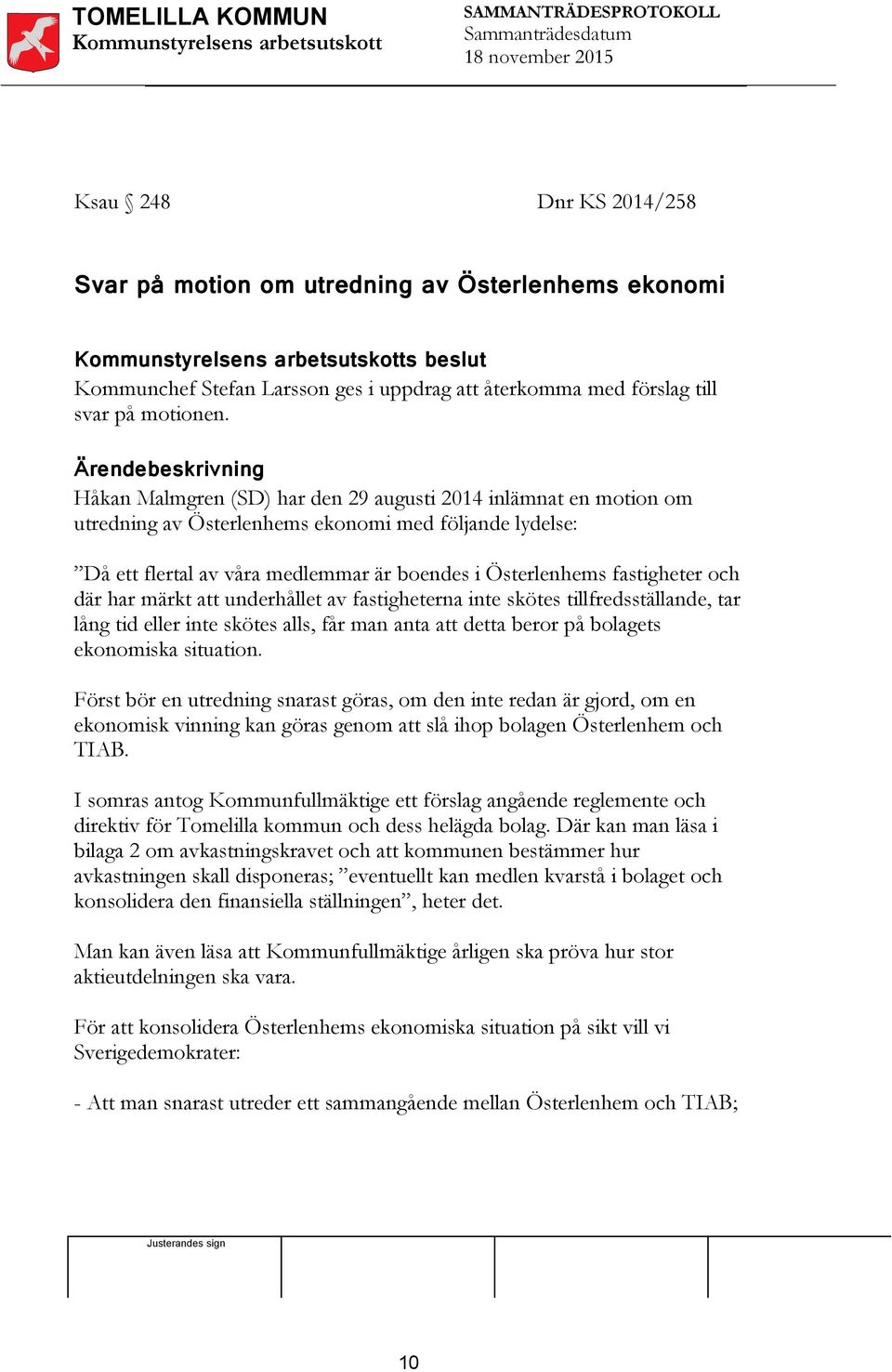 TOMELILLA KOMMUN
Kommunstyrelsens arbetsutskott

SAMMANTRÄDESPROTOKOLL
Sammanträdesdatum
18 november 2015

Ksau § 248

Dnr KS 2014/258

Svar på motion om utredning av Österlenhems ekonomi

Kommunstyrelsens arbetsutskotts beslut
Kommunchef Stefan Larsson ges i uppdrag att återkomma med förslag till svar på motionen.

Ärendebeskrivning
Håkan Malmgren (SD) har den 29 augusti 2014 inlämnat en motion om utredning av Österlenhems ekonomi med följande lydelse:

”Då ett flertal av våra medlemmar är boendes i Österlenhems fastigheter och där har märkt att underhållet av fastigheterna inte skötes tillfredsställande, tar lång tid eller inte skötes alls, får man anta att detta beror på bolagets ekonomiska situation.

Först bör en utredning snarast göras, om den inte redan är gjord, om en ekonomisk vinning kan göras genom att slå ihop bolagen Österlenhem och TIAB.

I somras antog Kommunfullmäktige ett förslag angående reglemente och direktiv för Tomelilla kommun och dess helägda bolag. Där kan man läsa i bilaga 2 om avkastningskravet och att kommunen bestämmer hur avkastningen skall disponeras; ”eventuellt kan medlen kvarstå i bolaget och konsolidera den finansiella ställningen”, heter det.

Man kan även läsa att Kommunfullmäktige årligen ska pröva hur stor aktieutdelningen ska vara.

För att konsolidera Österlenhems ekonomiska situation på sikt vill vi Sverigedemokrater:

- Att man snarast utreder ett sammangående mellan Österlenhem och TIAB;

Justerandes sign

10